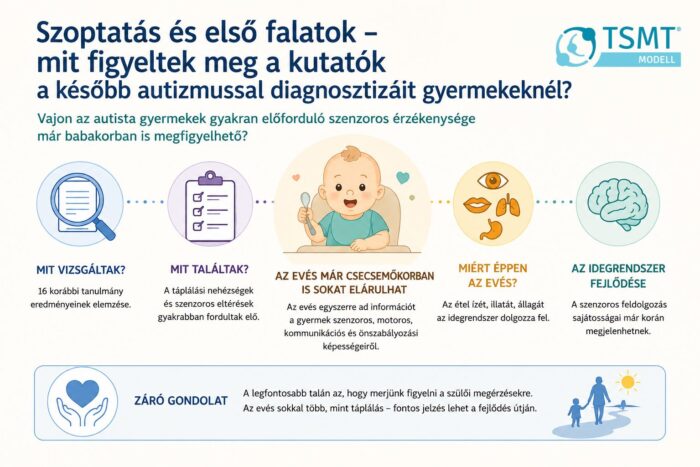 Szoptatás és első falatok – mit figyeltek meg a kutatók a később autizmussal diagnosztizáit gyermekeknél?

TSMT MODELL

Vajon az autista gyermekek gyakran előforduló szenzoros érzékenysége már babakorban is megfigyelhető?

MIT VIZSGÁLTAK?
16 korábbi tanulmány eredményeinek elemzése.

MIT TALÁLTAK?
A táplálási nehézségek és szenzoros eltérések gyakrabban fordultak elő.

AZ EVÉS MÁR CSECSEMŐKORBAN IS SOKAT ELÁRULHAT
Az evés egyszerre ad információt a gyermek szenzoros, motoros, kommunikációs és önszabályozási képességeiről.

MIÉRT ÉPPEN AZ EVÉS?
Az étel ízét, illatát, állagát az idegrendszer dolgozza fel.

AZ IDEGRENDSZER FEJLŐDÉSE
A szenzoros feldolgozás sajátosságai már korán megjelenhetnek.

ZÁRÓ GONDOLAT
A legfontosabb talán az, hogy merjünk figyelni a szülői megérzésekre. Az evés sokkal több, mint táplálás – fontos jelzés lehet a fejlődés útján.